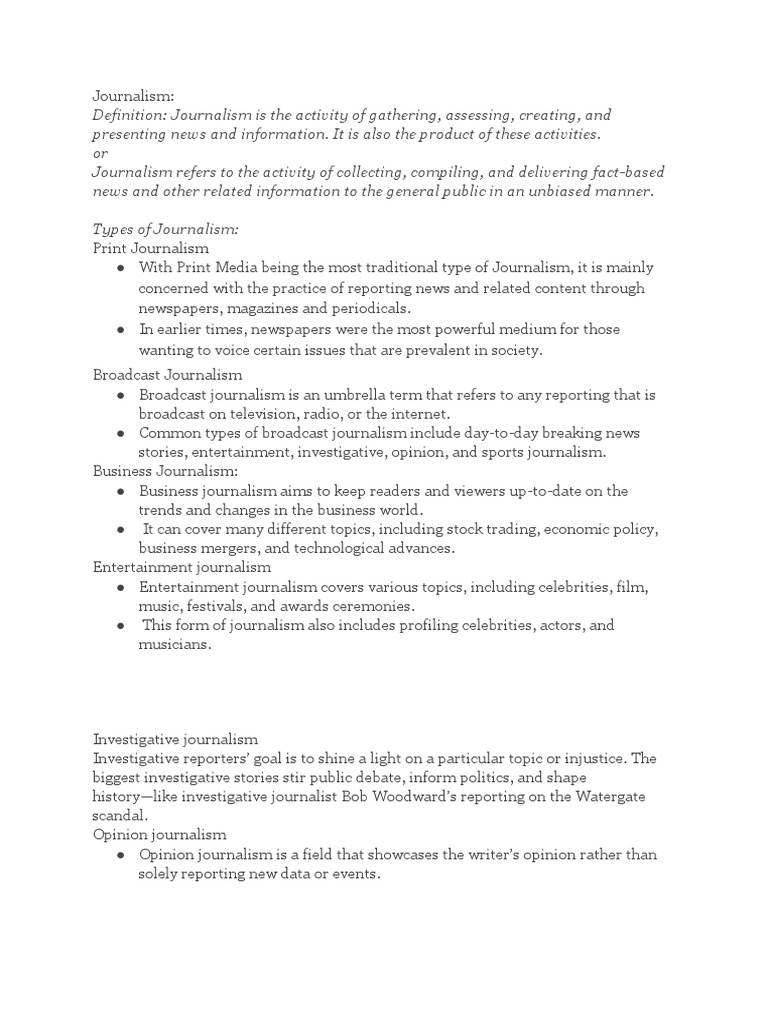 Journalism:
Definition: Journalism is the activity of gathering, assessing, creating, and presenting news and information. It is also the product of these activities.
or
Journalism refers to the activity of collecting, compiling, and delivering fact-based news and other related information to the general public in an unbiased manner.

Types of Journalism:
Print Journalism
● With Print Media being the most traditional type of Journalism, it is mainly concerned with the practice of reporting news and related content through newspapers, magazines and periodicals.
● In earlier times, newspapers were the most powerful medium for those wanting to voice certain issues that are prevalent in society.
Broadcast Journalism
● Broadcast journalism is an umbrella term that refers to any reporting that is broadcast on television, radio, or the internet.
● Common types of broadcast journalism include day-to-day breaking news stories, entertainment, investigative, opinion, and sports journalism.
Business Journalism:
● Business journalism aims to keep readers and viewers up-to-date on the trends and changes in the business world.
● It can cover many different topics, including stock trading, economic policy, business mergers, and technological advances.
Entertainment journalism
● Entertainment journalism covers various topics, including celebrities, film, music, festivals, and awards ceremonies.
● This form of journalism also includes profiling celebrities, actors, and musicians.

Investigative journalism
Investigative reporters' goal is to shine a light on a particular topic or injustice. The biggest investigative stories stir public debate, inform politics, and shape history—like investigative journalist Bob Woodward's reporting on the Watergate scandal.
Opinion journalism
● Opinion journalism is a field that showcases the writer's opinion rather than solely reporting new data or events.